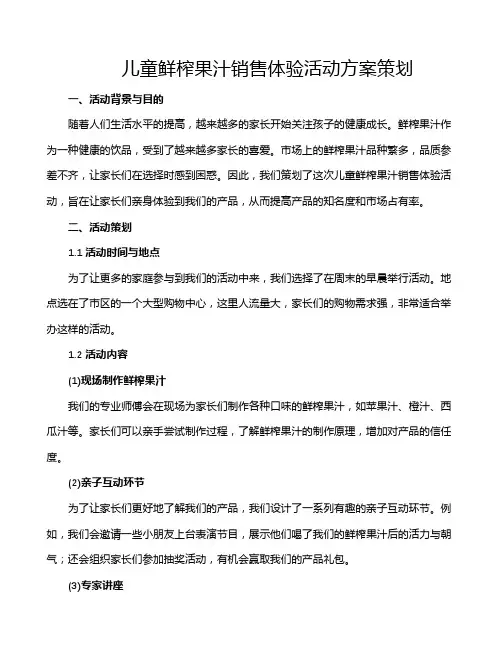 儿童鲜榨果汁销售体验活动方案策划

一、活动背景与目的

随着人们生活水平的提高，越来越多的家长开始关注孩子的健康成长。鲜榨果汁作为一种健康的饮品，受到了越来越多家长的喜爱。市场上的鲜榨果汁品种繁多，品质参差不齐，让家长们在选择时感到困惑。因此，我们策划了这次儿童鲜榨果汁销售体验活动，旨在让家长们亲身体验到我们的产品，从而提高产品的知名度和市场占有率。

二、活动策划

1.1 活动时间与地点

为了让更多的家庭参与到我们的活动中来，我们选择了在周末的早晨举行活动。地点选在了市区的一个大型购物中心，这里人流量大，家长们的购物需求强，非常适合举办这样的活动。

1.2 活动内容

(1)现场制作鲜榨果汁

我们的专业师傅会在现场为家长们制作各种口味的鲜榨果汁，如苹果汁、橙汁、西瓜汁等。家长们可以亲手尝试制作过程，了解鲜榨果汁的制作原理，增加对产品的信任度。

(2)亲子互动环节

为了让家长们更好地了解我们的产品，我们设计了一系列有趣的亲子互动环节。例如，我们会邀请一些小朋友上台表演节目，展示他们喝了我们的鲜榨果汁后的活力与朝气；还会组织家长们参加抽奖活动，有机会赢取我们的产品礼包。

(3)专家讲座